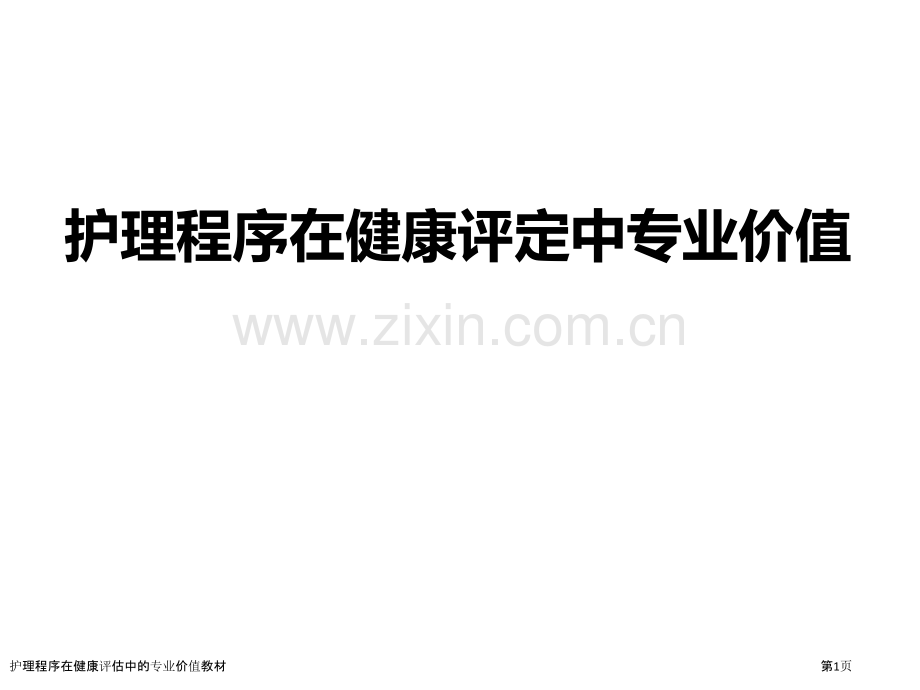 护理程序在健康评定中专业价值

www.zixin.com.cn

护理程序在健康评估中的专业价值教材

第1页